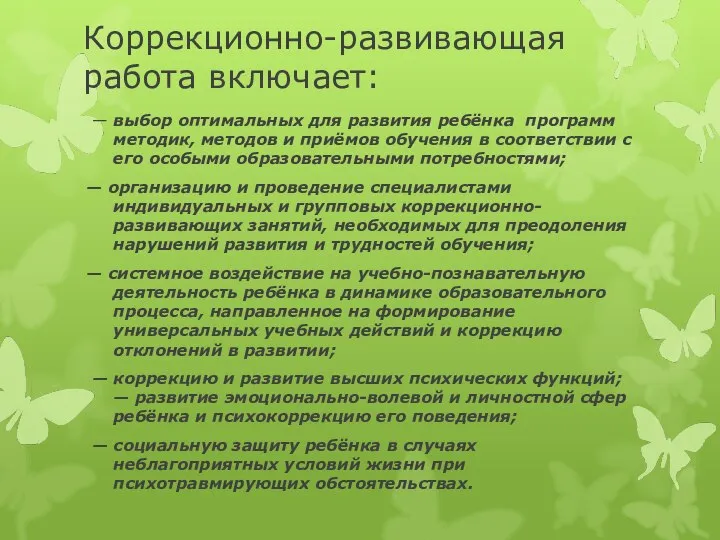 Коррекционно-развивающая работа включает:

— выбор оптимальных для развития ребёнка программ методик, методов и приёмов обучения в соответствии с его особыми образовательными потребностями;

— организацию и проведение специалистами индивидуальных и групповых коррекционно-развивающих занятий, необходимых для преодоления нарушений развития и трудностей обучения;

— системное воздействие на учебно-познавательную деятельность ребёнка в динамике образовательного процесса, направленное на формирование универсальных учебных действий и коррекцию отклонений в развитии;

— коррекцию и развитие высших психических функций; — развитие эмоционально-волевой и личностной сфер ребёнка и психокоррекцию его поведения;

— социальную защиту ребёнка в случаях неблагоприятных условий жизни при психотравмирующих обстоятельствах.